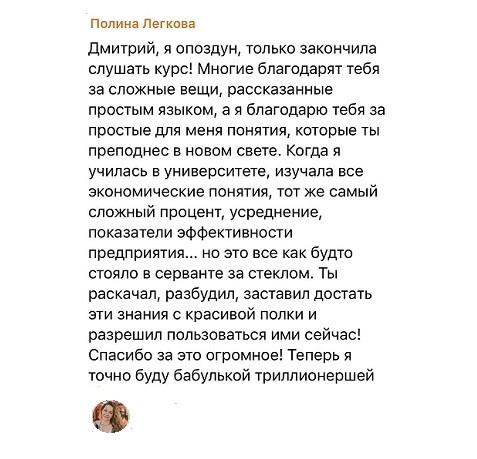 Полина Легкова

Дмитрий, я опоздун, только закончила слушать курс! Многие благодарят тебя за сложные вещи, рассказанные простым языком, а я благодарю тебя за простые для меня понятия, которые ты преподнес в новом свете. Когда я училась в университете, изучала все экономические понятия, тот же самый сложный процент, усреднение, показатели эффективности предприятия... но это все как будто стояло в серванте за стеклом. Ты раскачал, разбудил, заставил достать эти знания с красивой полки и разрешил пользоваться ими сейчас! Спасибо за это огромное! Теперь я точно буду бабулькой триллионершей